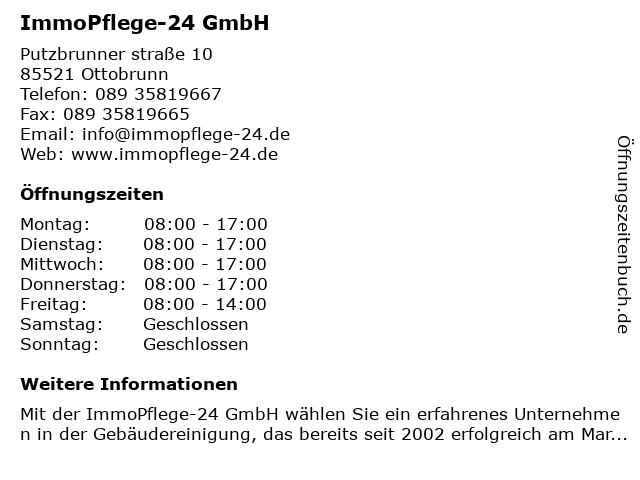 ImmoPflege-24 GmbH

Putzbrunner straße 10
85521 Ottobrunn
Telefon: 089 35819667
Fax: 089 35819665
Email: info@immopflege-24.de
Web: www.immopflege-24.de

Öffnungszeiten

| | |
|---|---|
| Montag: | 08:00 - 17:00 |
| Dienstag: | 08:00 - 17:00 |
| Mittwoch: | 08:00 - 17:00 |
| Donnerstag: | 08:00 - 17:00 |
| Freitag: | 08:00 - 14:00 |
| Samstag: | Geschlossen |
| Sonntag: | Geschlossen |

Weitere Informationen

Mit der ImmoPflege-24 GmbH wählen Sie ein erfahrenes Unternehmen in der Gebäudereinigung, das bereits seit 2002 erfolgreich am Mar...

Öffnungszeitenbuch.de